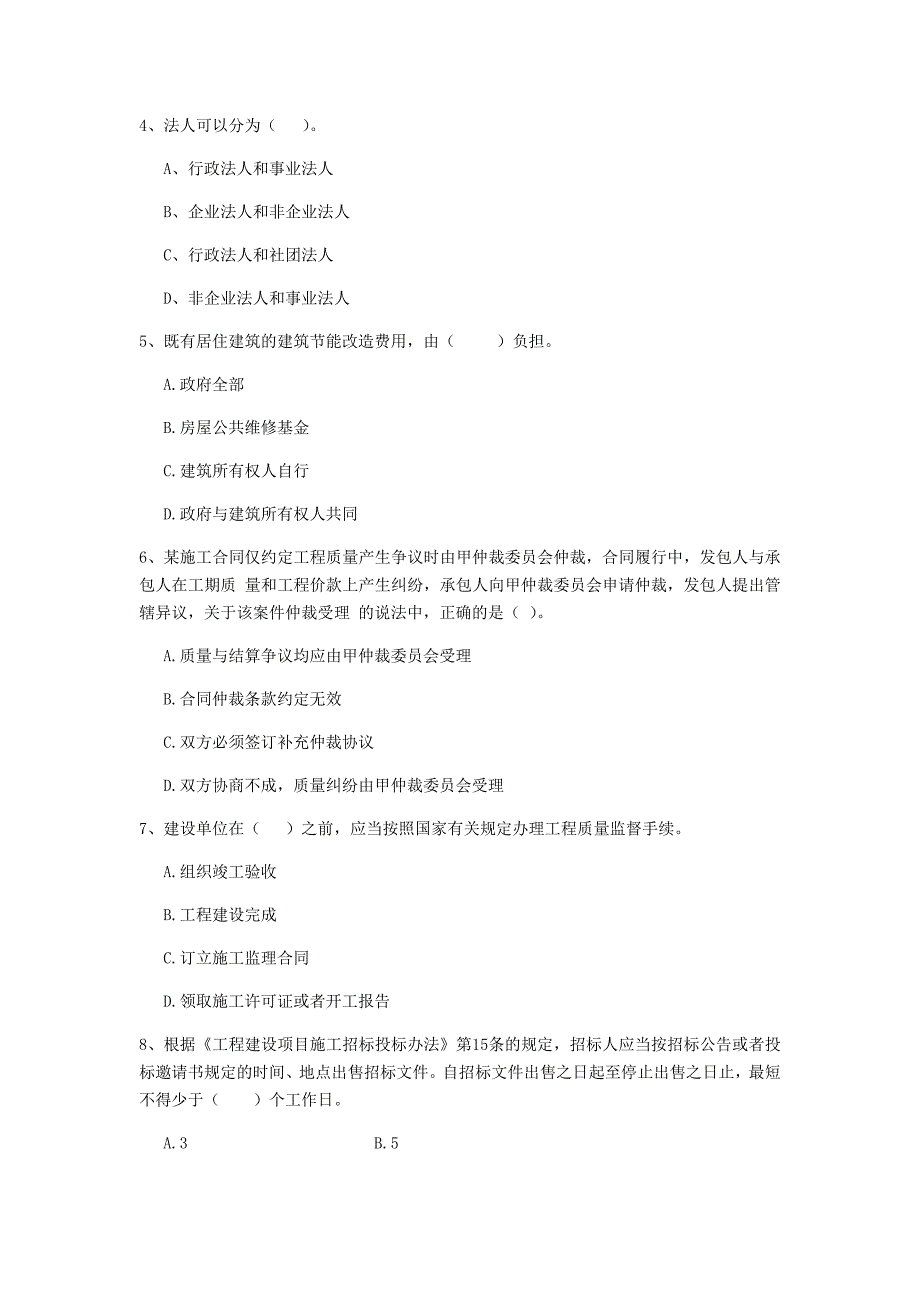 4、法人可以分为（　）。

A、行政法人和事业法人

B、企业法人和非企业法人

C、行政法人和社团法人

D、非企业法人和事业法人

5、既有居住建筑的建筑节能改造费用，由（　　）负担。

A.政府全部

B.房屋公共维修基金

C.建筑所有权人自行

D.政府与建筑所有权人共同

6、某施工合同仅约定工程质量产生争议时由甲仲裁委员会仲裁，合同履行中，发包人与承包人在工期质 量和工程价款上产生纠纷，承包人向甲仲裁委员会申请仲裁，发包人提出管辖异议，关于该案件仲裁受理 的说法中，正确的是（ ）。

A.质量与结算争议均应由甲仲裁委员会受理

B.合同仲裁条款约定无效

C.双方必须签订补充仲裁协议

D.双方协商不成，质量纠纷由甲仲裁委员会受理

7、建设单位在（　）之前，应当按照国家有关规定办理工程质量监督手续。

A.组织竣工验收

B.工程建设完成

C.订立施工监理合同

D.领取施工许可证或者开工报告

8、根据《工程建设项目施工招标投标办法》第15条的规定，招标人应当按招标公告或者投标邀请书规定的时间、地点出售招标文件。自招标文件出售之日起至停止出售之日止，最短不得少于（　　）个工作日。

A.3　　　　B.5